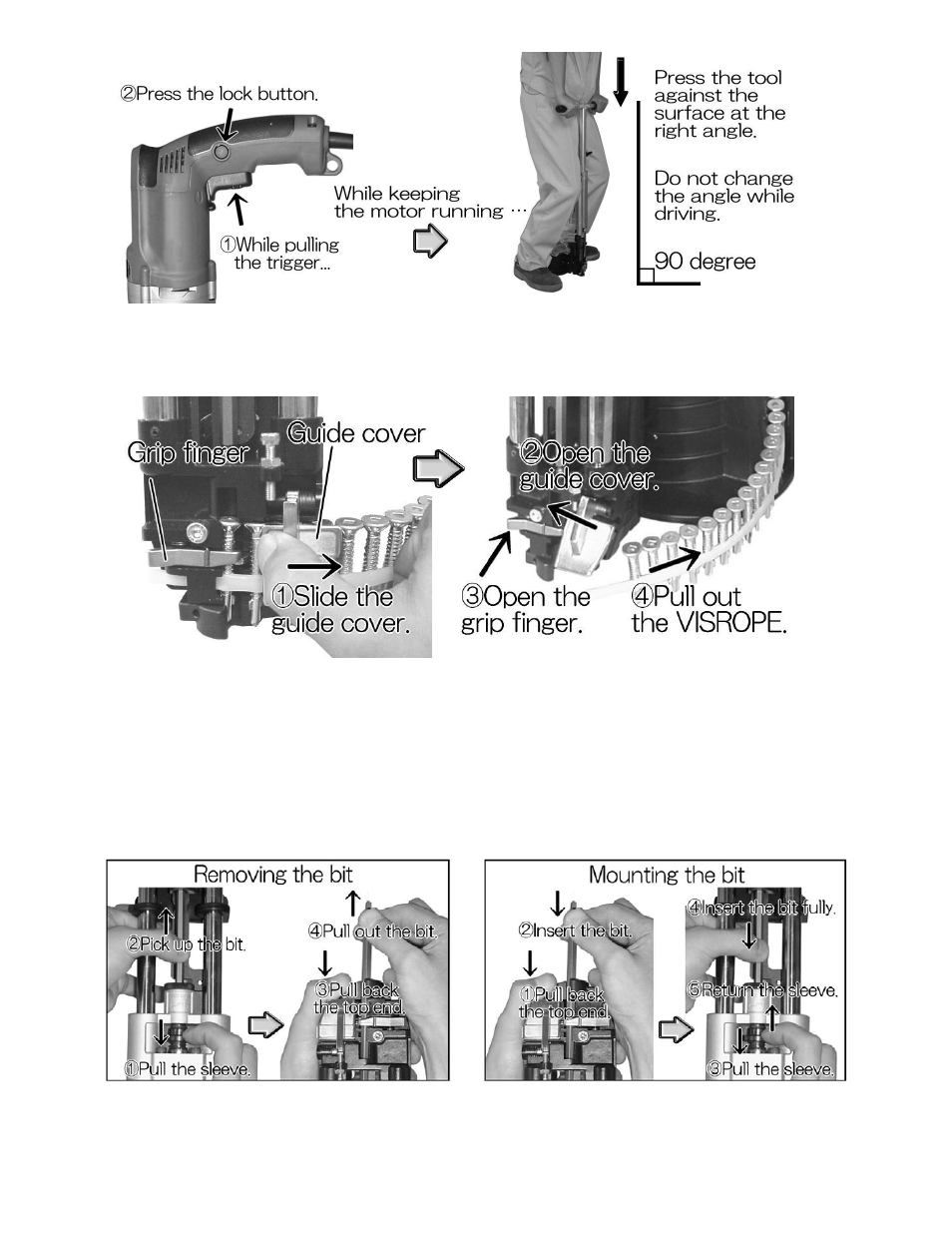 ②Press the lock button.

①While pulling the trigger...

While keeping the motor running …

Press the tool against the surface at the right angle.

Do not change the angle while driving.

90 degree

Grip finger

Guide cover

①Slide the guide cover.

②Open the guide cover.

③Open the grip finger.

④Pull out the VISROPE.

Removing the bit

②Pick up the bit.

①Pull the sleeve.

④Pull out the bit.

③Pull back the top end.

Mounting the bit

②Insert the bit.

①Pull back the top end.

④Insert the bit fully.

⑤Return the sleeve.

③Pull the sleeve.